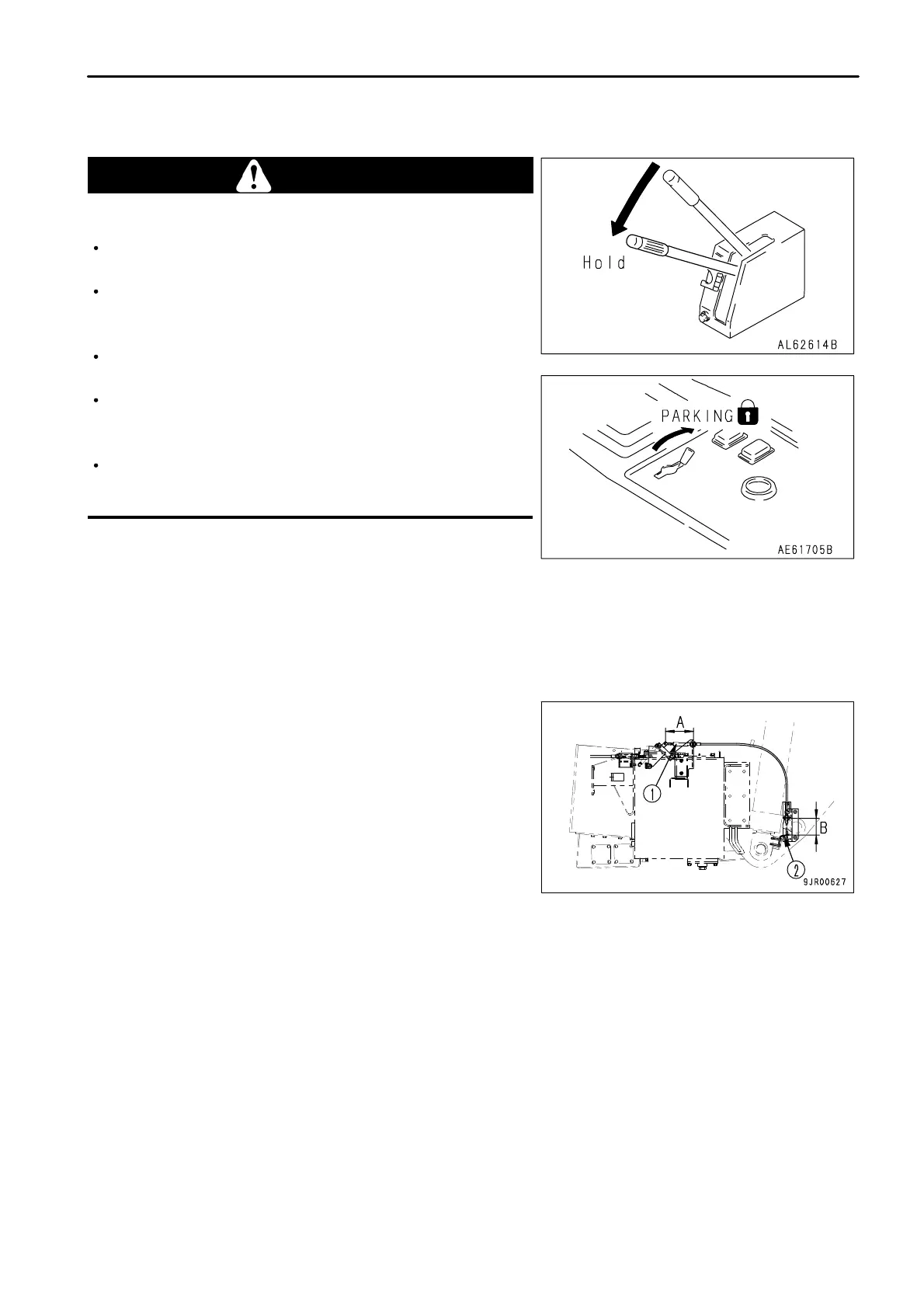 Hold

AL62614B

PARKING

AE61705B

A

1

B

2

9JR00627